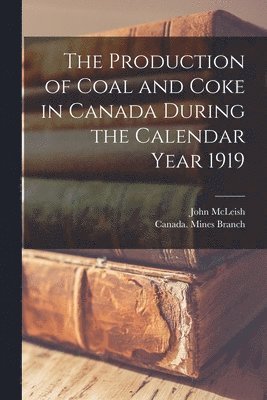 The Production of Coal and Coke in Canada During the Calendar Year 1919

John McLeish
Canada. Mines Branch